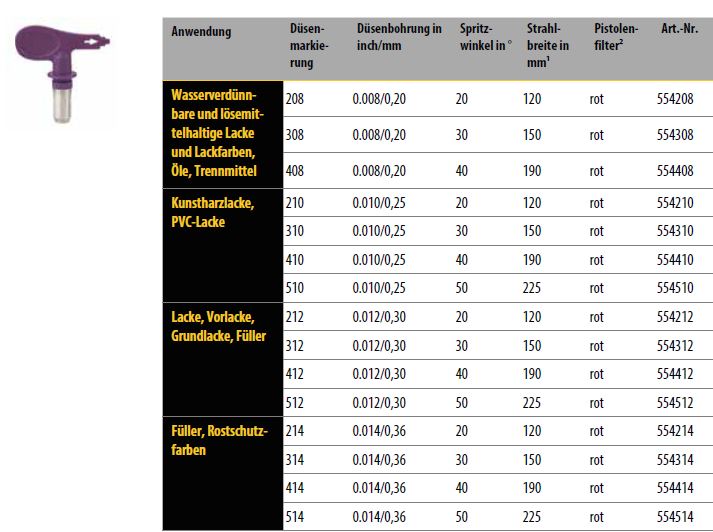 | Anwendung | Düsenmarkierung | Düsenbohrung in inch/mm | Spritzwinkel in ° | Strahlbreite in mm$^1$ | Pistolenfilter$^2$ | Art.-Nr. |
|---|---|---|---|---|---|---|
| Wasserverdünnbare und lösemittelhaltige Lacke und Lackfarben, Öle, Trennmittel | 208 | 0.008/0,20 | 20 | 120 | rot | 554208 |
| | 308 | 0.008/0,20 | 30 | 150 | rot | 554308 |
| | 408 | 0.008/0,20 | 40 | 190 | rot | 554408 |
| Kunstharzlacke, PVC-Lacke | 210 | 0.010/0,25 | 20 | 120 | rot | 554210 |
| | 310 | 0.010/0,25 | 30 | 150 | rot | 554310 |
| | 410 | 0.010/0,25 | 40 | 190 | rot | 554410 |
| | 510 | 0.010/0,25 | 50 | 225 | rot | 554510 |
| Lacke, Vorlacke, Grundlacke, Füller | 212 | 0.012/0,30 | 20 | 120 | rot | 554212 |
| | 312 | 0.012/0,30 | 30 | 150 | rot | 554312 |
| | 412 | 0.012/0,30 | 40 | 190 | rot | 554412 |
| | 512 | 0.012/0,30 | 50 | 225 | rot | 554512 |
| Füller, Rostschutzfarben | 214 | 0.014/0,36 | 20 | 120 | rot | 554214 |
| | 314 | 0.014/0,36 | 30 | 150 | rot | 554314 |
| | 414 | 0.014/0,36 | 40 | 190 | rot | 554414 |
| | 514 | 0.014/0,36 | 50 | 225 | rot | 554514 |